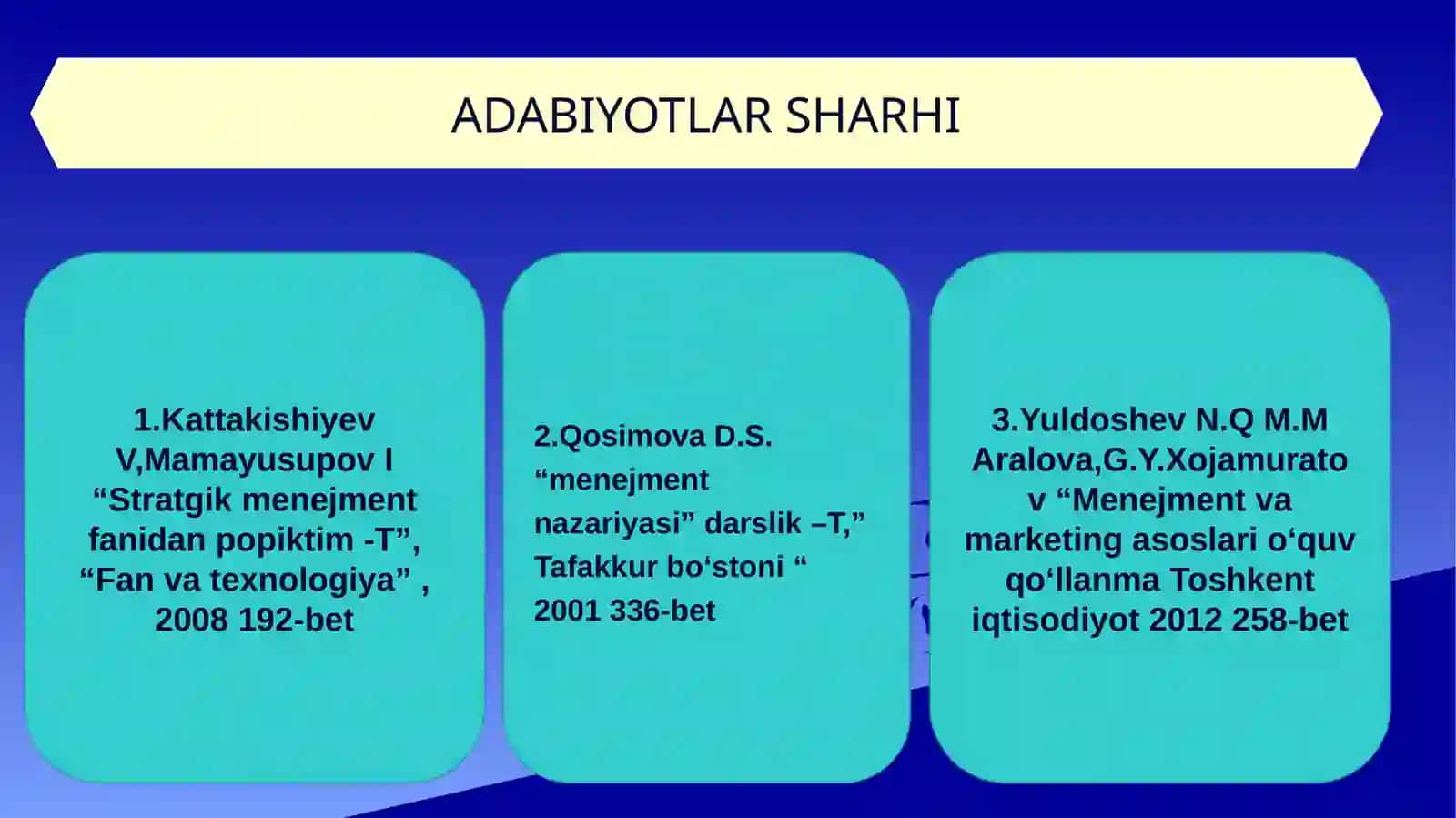 ADABIYOTLAR SHARHI

1.Kattakishiyev V,Mamayusupov I “Stratgik menejment fanidan popiktim -T”, “Fan va texnologiya” , 2008 192-bet

2.Qosimova D.S. “menejment nazariyasi” darslik –T,” Tafakkur bo‘stoni “ 2001 336-bet

3.Yuldoshev N.Q M.M Aralova,G.Y.Xojamuratov “Menejment va marketing asoslari o‘quv qo‘llanma Toshkent iqtisodiyot 2012 258-bet